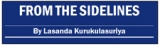 FROM THE SIDELINES

By Lasanda Kurukulasuriya